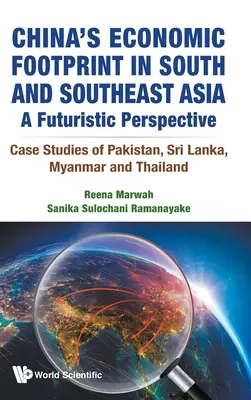 CHINA'S ECONOMIC FOOTPRINT IN SOUTH AND SOUTHEAST ASIA
A Futuristic Perspective

Case Studies of Pakistan, Sri Lanka, Myanmar and Thailand

Reena Marwah
Sanika Sulochani Ramanayake

World Scientific